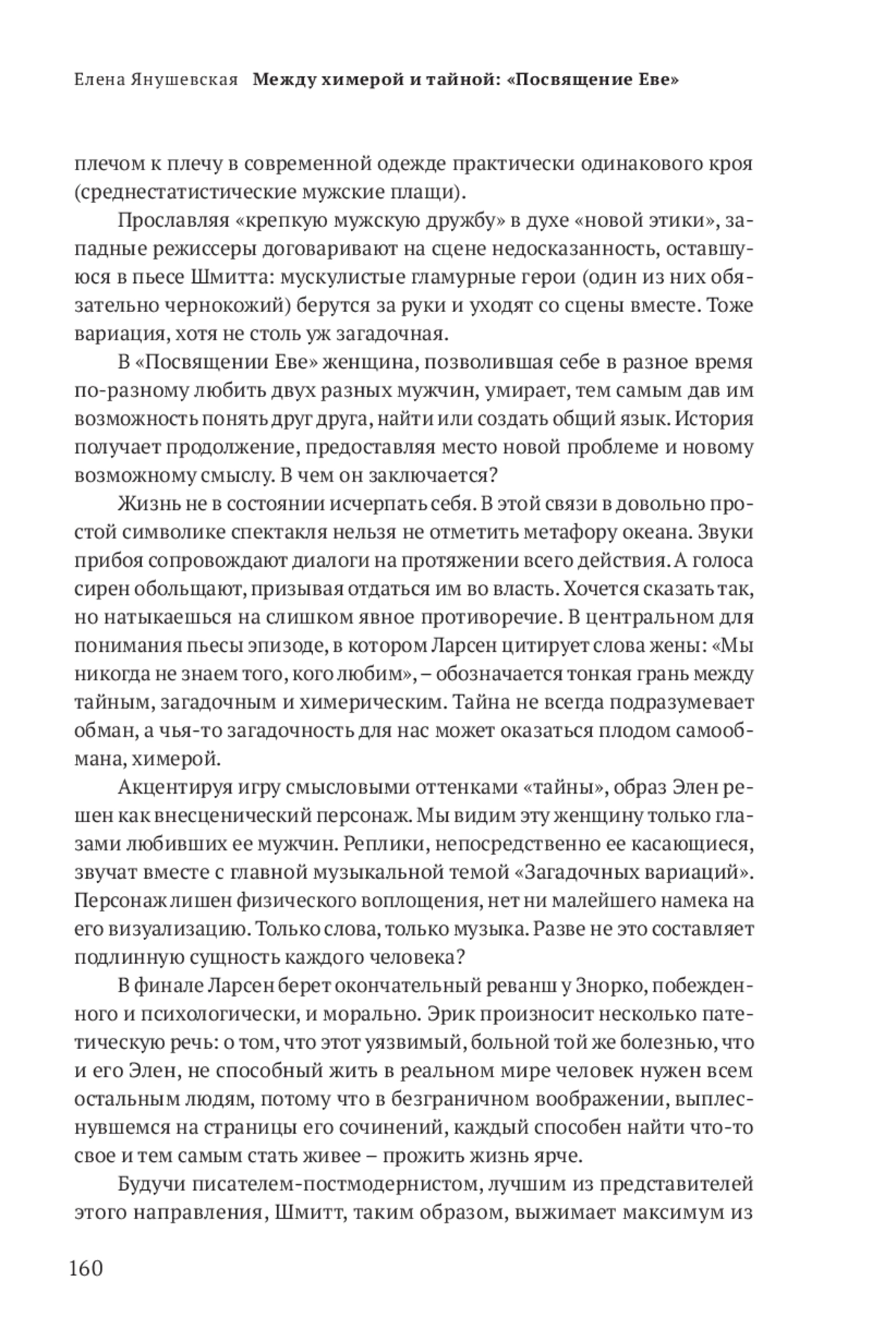 Елена Янушевская Между химерой и тайной: «Посвящение Еве»

плечом к плечу в современной одежде практически одинакового кроя (среднестатистические мужские плащи).

Прославляя «крепкую мужскую дружбу» в духе «новой этики», западные режиссеры договаривают на сцене недосказанность, оставшуюся в пьесе Шмитта: мускулистые гламурные герои (один из них обязательно чернокожий) берутся за руки и уходят со сцены вместе. Тоже вариация, хотя не столь уж загадочная.

В «Посвящении Еве» женщина, позволившая себе в разное время по-разному любить двух разных мужчин, умирает, тем самым дав им возможность понять друг друга, найти или создать общий язык. История получает продолжение, предоставляя место новой проблеме и новому возможному смыслу. В чем он заключается?

Жизнь не в состоянии исчерпать себя. В этой связи в довольно простой символике спектакля нельзя не отметить метафору океана. Звуки прибоя сопровождают диалоги на протяжении всего действия. А голоса сирен обольщают, призывая отдаться им во власть. Хочется сказать так, но натыкаешься на слишком явное противоречие. В центральном для понимания пьесы эпизоде, в котором Ларсен цитирует слова жены: «Мы никогда не знаем того, кого любим», – обозначается тонкая грань между тайным, загадочным и химерическим. Тайна не всегда подразумевает обман, а чья-то загадочность для нас может оказаться плодом самообмана, химерой.

Акцентируя игру смысловыми оттенками «тайны», образ Элен решен как внесценический персонаж. Мы видим эту женщину только глазами любивших ее мужчин. Реплики, непосредственно ее касающиеся, звучат вместе с главной музыкальной темой «Загадочных вариаций». Персонаж лишен физического воплощения, нет ни малейшего намека на его визуализацию. Только слова, только музыка. Разве не это составляет подлинную сущность каждого человека?

В финале Ларсен берет окончательный реванш у Знорко, побежденного и психологически, и морально. Эрик произносит несколько патетическую речь: о том, что этот уязвимый, больной той же болезнью, что и его Элен, не способный жить в реальном мире человек нужен всем остальным людям, потому что в безграничном воображении, выплеснувшемся на страницы его сочинений, каждый способен найти что-то свое и тем самым стать живее – прожить жизнь ярче.

Будучи писателем-постмодернистом, лучшим из представителей этого направления, Шмитт, таким образом, выжимает максимум из

160